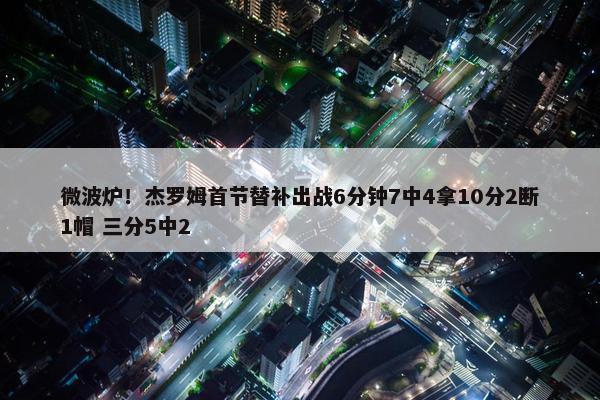 微波炉！杰罗姆首节替补出战6分钟7中4拿10分2断1帽 三分5中2